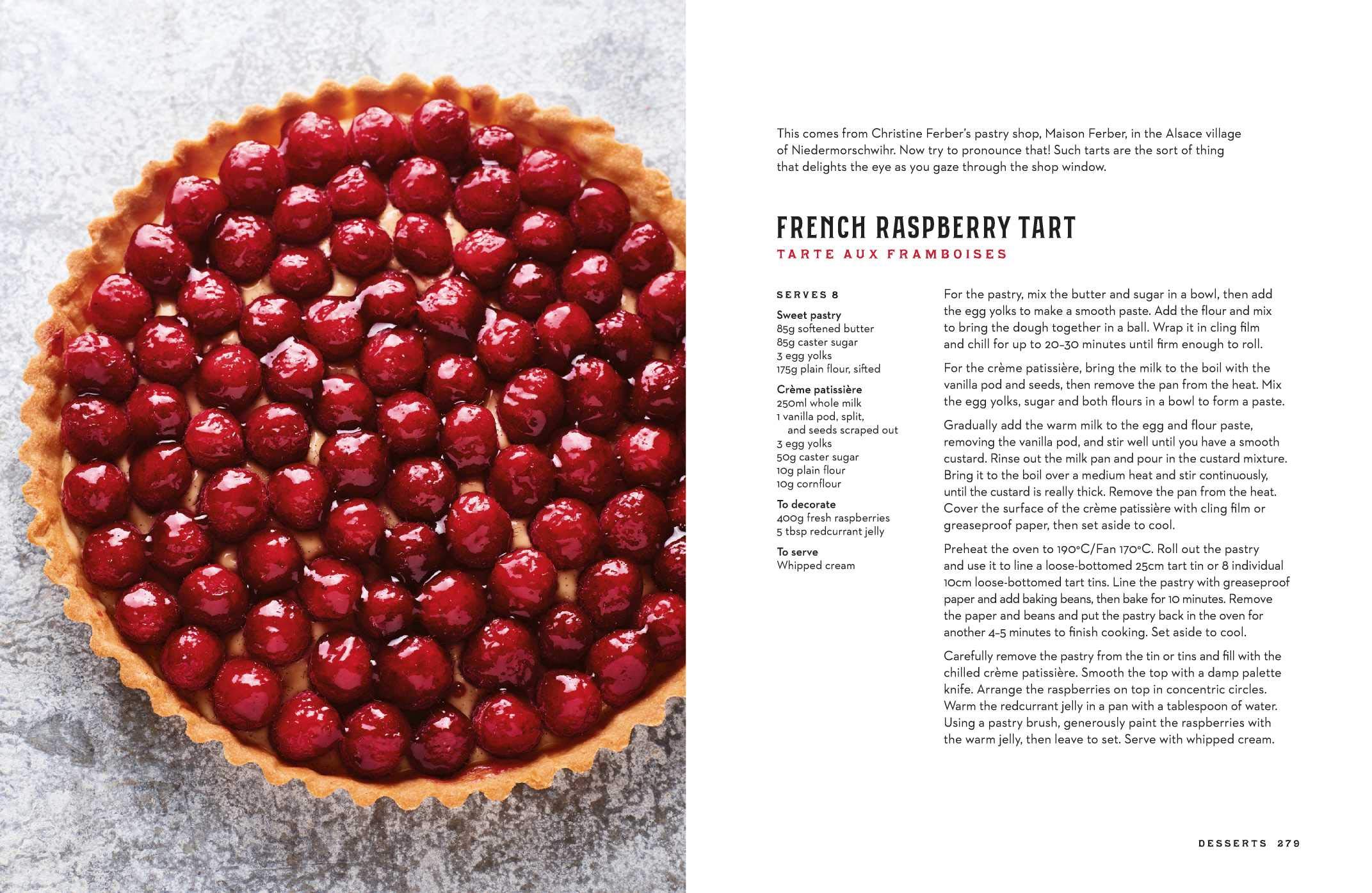 This comes from Christine Ferber's pastry shop, Maison Ferber, in the Alsace village of Niedermorschwihr. Now try to pronounce that! Such tarts are the sort of thing that delights the eye as you gaze through the shop window.

FRENCH RASPBERRY TART
TARTE AUX FRAMBOISES

SERVES 8

Sweet pastry
85g softened butter
85g caster sugar
3 egg yolks
175g plain flour, sifted

Crème patissière
250ml whole milk
1 vanilla pod, split, and seeds scraped out
3 egg yolks
50g caster sugar
10g plain flour
10g cornflour

To decorate
400g fresh raspberries
5 tbsp redcurrant jelly

To serve
Whipped cream

For the pastry, mix the butter and sugar in a bowl, then add the egg yolks to make a smooth paste. Add the flour and mix to bring the dough together in a ball. Wrap it in cling film and chill for up to 20–30 minutes until firm enough to roll.

For the crème patissière, bring the milk to the boil with the vanilla pod and seeds, then remove the pan from the heat. Mix the egg yolks, sugar and both flours in a bowl to form a paste.

Gradually add the warm milk to the egg and flour paste, removing the vanilla pod, and stir well until you have a smooth custard. Rinse out the milk pan and pour in the custard mixture. Bring it to the boil over a medium heat and stir continuously, until the custard is really thick. Remove the pan from the heat. Cover the surface of the crème patissière with cling film or greaseproof paper, then set aside to cool.

Preheat the oven to 190°C/Fan 170°C. Roll out the pastry and use it to line a loose-bottomed 25cm tart tin or 8 individual 10cm loose-bottomed tart tins. Line the pastry with greaseproof paper and add baking beans, then bake for 10 minutes. Remove the paper and beans and put the pastry back in the oven for another 4–5 minutes to finish cooking. Set aside to cool.

Carefully remove the pastry from the tin or tins and fill with the chilled crème patissière. Smooth the top with a damp palette knife. Arrange the raspberries on top in concentric circles. Warm the redcurrant jelly in a pan with a tablespoon of water. Using a pastry brush, generously paint the raspberries with the warm jelly, then leave to set. Serve with whipped cream.

DESSERTS 279